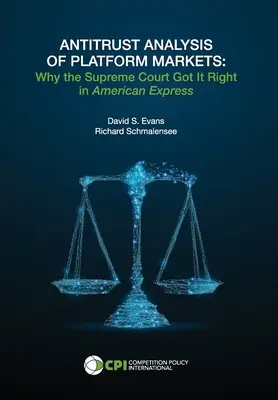 ANTITRUST ANALYSIS OF PLATFORM MARKETS:
Why the Supreme Court Got It Right in American Express

David S. Evans
Richard Schmalensee

CPI COMPETITION POLICY INTERNATIONAL